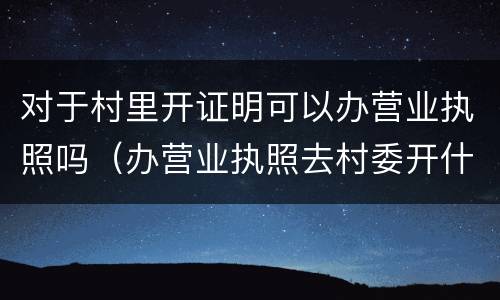 对于村里开证明可以办营业执照吗（办营业执照去村委开什